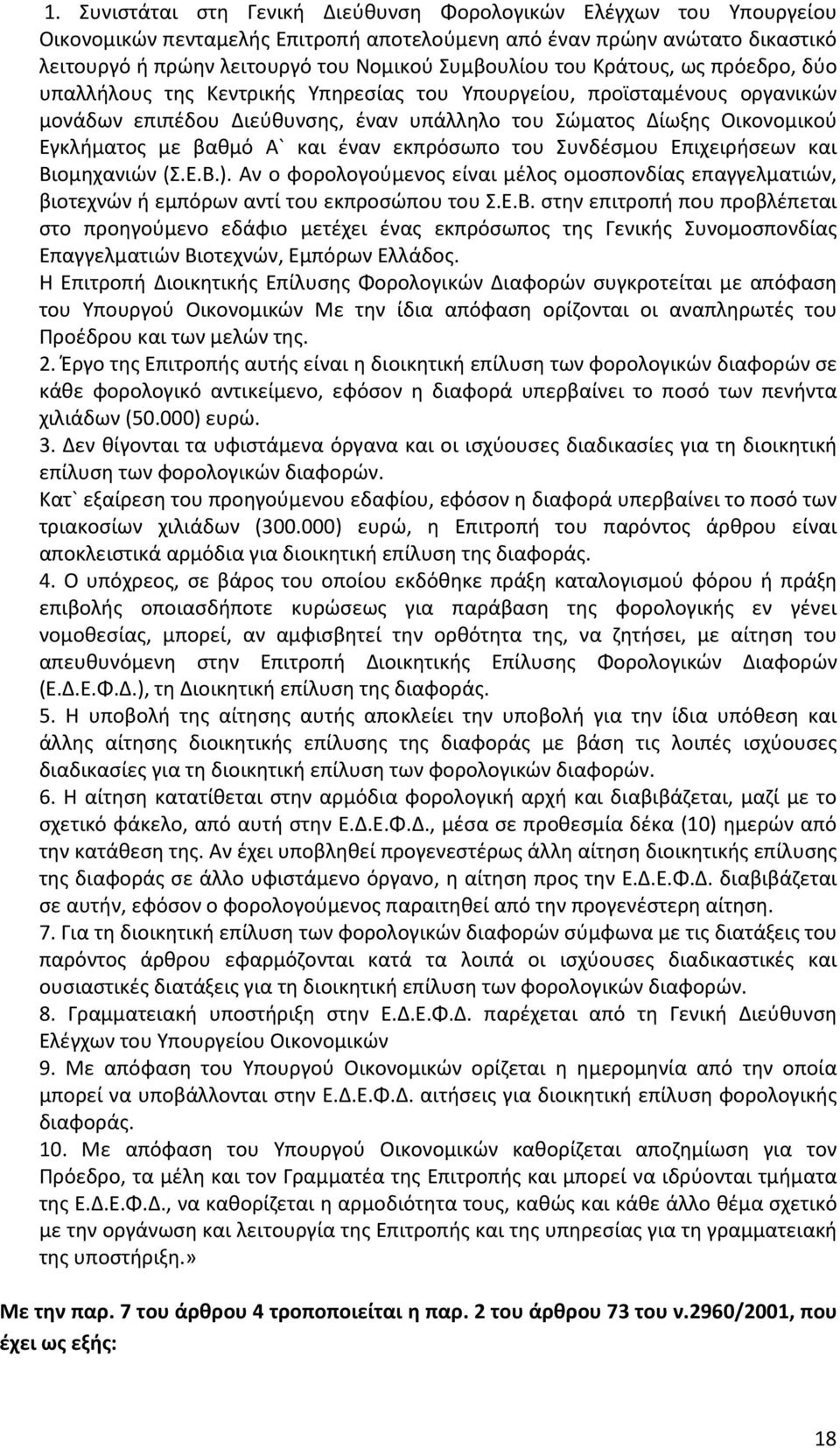 1. Συνιστάται στη Γενική Διεύθυνση Φορολογικών Ελέγχων του Υπουργείου Οικονομικών πενταμελής Επιτροπή αποτελούμενη από έναν πρώην ανώτατο δικαστικό λειτουργό ή πρώην λειτουργό του Νομικού Συμβουλίου του Κράτους, ως πρόεδρο, δύο υπαλλήλους της Κεντρικής Υπηρεσίας του Υπουργείου, προϊσταμένους οργανικών μονάδων επιπέδου Διεύθυνσης, έναν υπάλληλο του Σώματος Δίωξης Οικονομικού Εγκλήματος με βαθμό Α` και έναν εκπρόσωπο του Συνδέσμου Επιχειρήσεων και Βιομηχανιών (Σ.Ε.Β.). Αν ο φορολογούμενος είναι μέλος ομοσπονδίας επαγγελματιών, βιοτεχνών ή εμπόρων αντί του εκπροσώπου του Σ.Ε.Β. στην επιτροπή που προβλέπεται στο προηγούμενο εδάφιο μετέχει ένας εκπρόσωπος της Γενικής Συνομοσπονδίας Επαγγελματιών Βιοτεχνών, Εμπόρων Ελλάδος.
Η Επιτροπή Διοικητικής Επίλυσης Φορολογικών Διαφορών συγκροτείται με απόφαση του Υπουργού Οικονομικών Με την ίδια απόφαση ορίζονται οι αναπληρωτές του Προέδρου και των μελών της.
2. Έργο της Επιτροπής αυτής είναι η διοικητική επίλυση των φορολογικών διαφορών σε κάθε φορολογικό αντικείμενο, εφόσον η διαφορά υπερβαίνει το ποσό των πενήντα χιλιάδων (50.000) ευρώ.
3. Δεν θίγονται τα υφιστάμενα όργανα και οι ισχύουσες διαδικασίες για τη διοικητική επίλυση των φορολογικών διαφορών.
Κατ` εξαίρεση του προηγούμενου εδαφίου, εφόσον η διαφορά υπερβαίνει το ποσό των τριακοσίων χιλιάδων (300.000) ευρώ, η Επιτροπή του παρόντος άρθρου είναι αποκλειστικά αρμόδια για διοικητική επίλυση της διαφοράς.
4. Ο υπόχρεος, σε βάρος του οποίου εκδόθηκε πράξη καταλογισμού φόρου ή πράξη επιβολής οποιασδήποτε κυρώσεως για παράβαση της φορολογικής εν γένει νομοθεσίας, μπορεί, αν αμφισβητεί την ορθότητα της, να ζητήσει, με αίτηση του απευθυνόμενη στην Επιτροπή Διοικητικής Επίλυσης Φορολογικών Διαφορών (Ε.Δ.Ε.Φ.Δ.), τη Διοικητική επίλυση της διαφοράς.
5. Η υποβολή της αίτησης αυτής αποκλείει την υποβολή για την ίδια υπόθεση και άλλης αίτησης διοικητικής επίλυσης της διαφοράς με βάση τις λοιπές ισχύουσες διαδικασίες για τη διοικητική επίλυση των φορολογικών διαφορών.
6. Η αίτηση κατατίθεται στην αρμόδια φορολογική αρχή και διαβιβάζεται, μαζί με το σχετικό φάκελο, από αυτή στην Ε.Δ.Ε.Φ.Δ., μέσα σε προθεσμία δέκα (10) ημερών από την κατάθεση της. Αν έχει υποβληθεί προγενεστέρως άλλη αίτηση διοικητικής επίλυσης της διαφοράς σε άλλο υφιστάμενο όργανο, η αίτηση προς την Ε.Δ.Ε.Φ.Δ. διαβιβάζεται σε αυτήν, εφόσον ο φορολογούμενος παραιτηθεί από την προγενέστερη αίτηση.
7. Για τη διοικητική επίλυση των φορολογικών διαφορών σύμφωνα με τις διατάξεις του παρόντος άρθρου εφαρμόζονται κατά τα λοιπά οι ισχύουσες διαδικαστικές και ουσιαστικές διατάξεις για τη διοικητική επίλυση των φορολογικών διαφορών.
8. Γραμματειακή υποστήριξη στην Ε.Δ.Ε.Φ.Δ. παρέχεται από τη Γενική Διεύθυνση Ελέγχων του Υπουργείου Οικονομικών
9. Με απόφαση του Υπουργού Οικονομικών ορίζεται η ημερομηνία από την οποία μπορεί να υποβάλλονται στην Ε.Δ.Ε.Φ.Δ. αιτήσεις για διοικητική επίλυση φορολογικής διαφοράς.
10. Με απόφαση του Υπουργού Οικονομικών καθορίζεται αποζημίωση για τον Πρόεδρο, τα μέλη και τον Γραμματέα της Επιτροπής και μπορεί να ιδρύονται τμήματα της Ε.Δ.Ε.Φ.Δ., να καθορίζεται η αρμοδιότητα τους, καθώς και κάθε άλλο θέμα σχετικό με την οργάνωση και λειτουργία της Επιτροπής και της υπηρεσίας για τη γραμματειακή της υποστήριξη.»

Με την παρ. 7 του άρθρου 4 τροποποιείται η παρ. 2 του άρθρου 73 του ν.2960/2001, που έχει ως εξής:

18